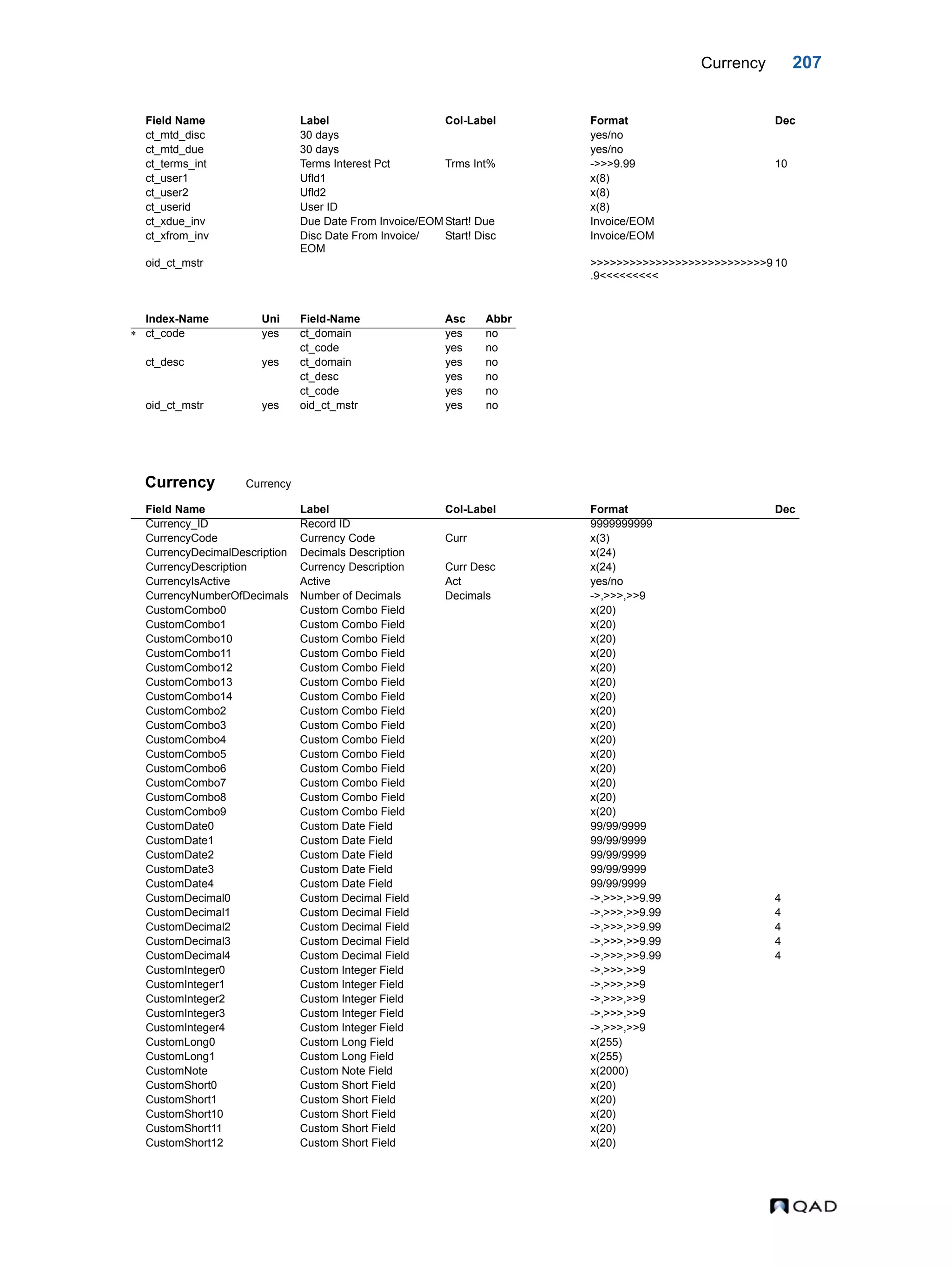 Currency 207

| Field Name | Label | Col-Label | Format | Dec |
|---|---|---|---|---|
| ct_mtd_disc | 30 days | | yes/no | |
| ct_mtd_due | 30 days | | yes/no | |
| ct_terms_int | Terms Interest Pct | Trms Int% | ->>>9.99 | 10 |
| ct_user1 | Ufld1 | | x(8) | |
| ct_user2 | Ufld2 | | x(8) | |
| ct_userid | User ID | | x(8) | |
| ct_xdue_inv | Due Date From Invoice/EOM | Start! Due | Invoice/EOM | |
| ct_xfrom_inv | Disc Date From Invoice/ EOM | Start! Disc | Invoice/EOM | |
| oid_ct_mstr | | | >>>>>>>>>>>>>>>>>>>>>>>>>>>>9.9<<<<<<<<< | 10 |

| | Index-Name | Uni | Field-Name | Asc | Abbr |
|---|---|---|---|---|---|
| * | ct_code | yes | ct_domain | yes | no |
| | | | ct_code | yes | no |
| | ct_desc | yes | ct_domain | yes | no |
| | | | ct_desc | yes | no |
| | | | ct_code | yes | no |
| | oid_ct_mstr | yes | oid_ct_mstr | yes | no |

Currency Currency

| Field Name | Label | Col-Label | Format | Dec |
|---|---|---|---|---|
| Currency_ID | Record ID | | 9999999999 | |
| CurrencyCode | Currency Code | Curr | x(3) | |
| CurrencyDecimalDescription | Decimals Description | | x(24) | |
| CurrencyDescription | Currency Description | Curr Desc | x(24) | |
| CurrencyIsActive | Active | Act | yes/no | |
| CurrencyNumberOfDecimals | Number of Decimals | Decimals | ->,>>>,>>9 | |
| CustomCombo0 | Custom Combo Field | | x(20) | |
| CustomCombo1 | Custom Combo Field | | x(20) | |
| CustomCombo10 | Custom Combo Field | | x(20) | |
| CustomCombo11 | Custom Combo Field | | x(20) | |
| CustomCombo12 | Custom Combo Field | | x(20) | |
| CustomCombo13 | Custom Combo Field | | x(20) | |
| CustomCombo14 | Custom Combo Field | | x(20) | |
| CustomCombo2 | Custom Combo Field | | x(20) | |
| CustomCombo3 | Custom Combo Field | | x(20) | |
| CustomCombo4 | Custom Combo Field | | x(20) | |
| CustomCombo5 | Custom Combo Field | | x(20) | |
| CustomCombo6 | Custom Combo Field | | x(20) | |
| CustomCombo7 | Custom Combo Field | | x(20) | |
| CustomCombo8 | Custom Combo Field | | x(20) | |
| CustomCombo9 | Custom Combo Field | | x(20) | |
| CustomDate0 | Custom Date Field | | 99/99/9999 | |
| CustomDate1 | Custom Date Field | | 99/99/9999 | |
| CustomDate2 | Custom Date Field | | 99/99/9999 | |
| CustomDate3 | Custom Date Field | | 99/99/9999 | |
| CustomDate4 | Custom Date Field | | 99/99/9999 | |
| CustomDecimal0 | Custom Decimal Field | | ->,>>>,>>9.99 | 4 |
| CustomDecimal1 | Custom Decimal Field | | ->,>>>,>>9.99 | 4 |
| CustomDecimal2 | Custom Decimal Field | | ->,>>>,>>9.99 | 4 |
| CustomDecimal3 | Custom Decimal Field | | ->,>>>,>>9.99 | 4 |
| CustomDecimal4 | Custom Decimal Field | | ->,>>>,>>9.99 | 4 |
| CustomInteger0 | Custom Integer Field | | ->,>>>,>>9 | |
| CustomInteger1 | Custom Integer Field | | ->,>>>,>>9 | |
| CustomInteger2 | Custom Integer Field | | ->,>>>,>>9 | |
| CustomInteger3 | Custom Integer Field | | ->,>>>,>>9 | |
| CustomInteger4 | Custom Integer Field | | ->,>>>,>>9 | |
| CustomLong0 | Custom Long Field | | x(255) | |
| CustomLong1 | Custom Long Field | | x(255) | |
| CustomNote | Custom Note Field | | x(2000) | |
| CustomShort0 | Custom Short Field | | x(20) | |
| CustomShort1 | Custom Short Field | | x(20) | |
| CustomShort10 | Custom Short Field | | x(20) | |
| CustomShort11 | Custom Short Field | | x(20) | |
| CustomShort12 | Custom Short Field | | x(20) | |

QAD